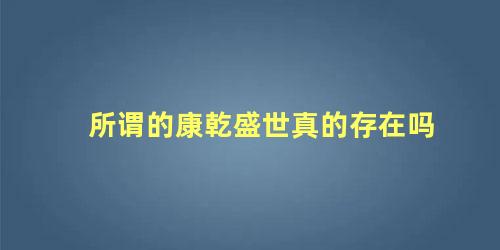 所谓的康乾盛世真的存在吗